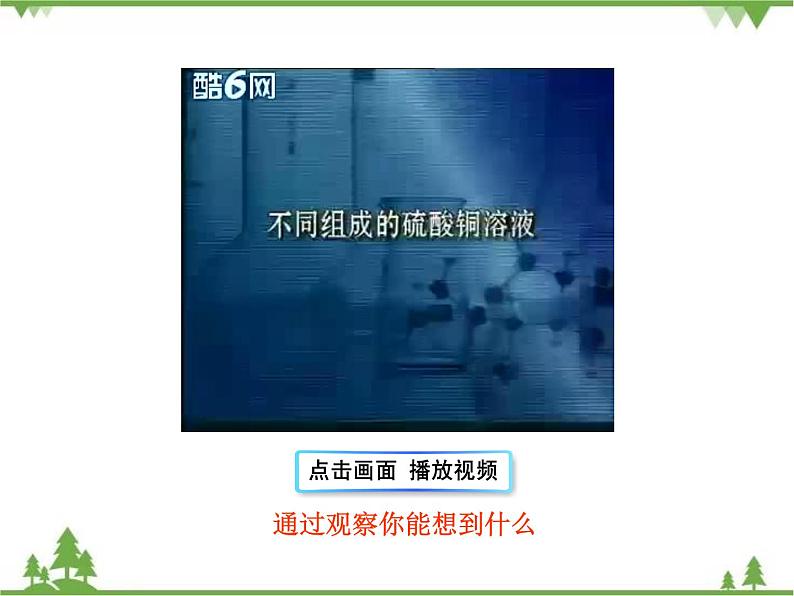 酷6网

不同组成的硫酸铜溶液

点击画面 播放视频

通过观察你能想到什么